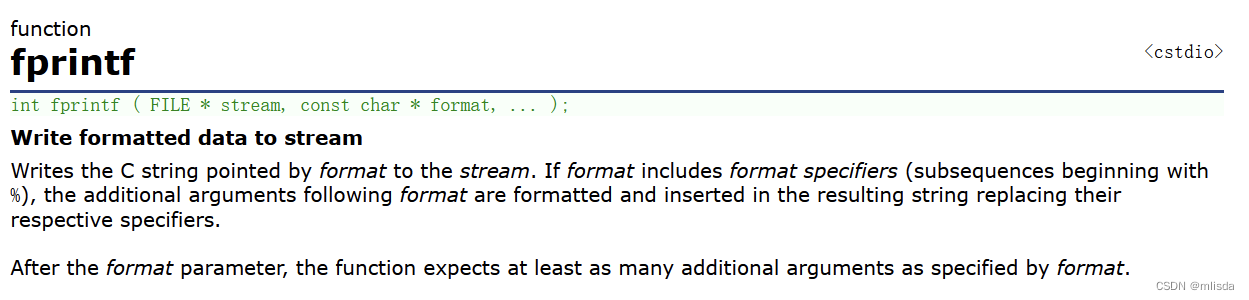 function
fprintf
<cstdio>

int fprintf ( FILE * stream, const char * format, ... );

Write formatted data to stream

Writes the C string pointed by format to the stream. If format includes format specifiers (subsequences beginning with %), the additional arguments following format are formatted and inserted in the resulting string replacing their respective specifiers.

After the format parameter, the function expects at least as many additional arguments as specified by format.

CSDN @mlisda